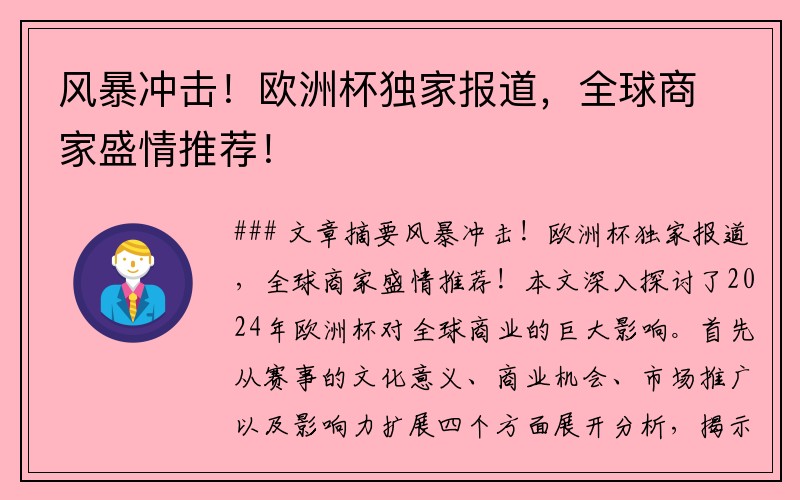 风暴冲击！欧洲杯独家报道，全球商家盛情推荐！

### 文章摘要风暴冲击！欧洲杯独家报道，全球商家盛情推荐！本文深入探讨了2024年欧洲杯对全球商业的巨大影响。首先从赛事的文化意义、商业机会、市场推广以及影响力扩展四个方面展开分析，揭示